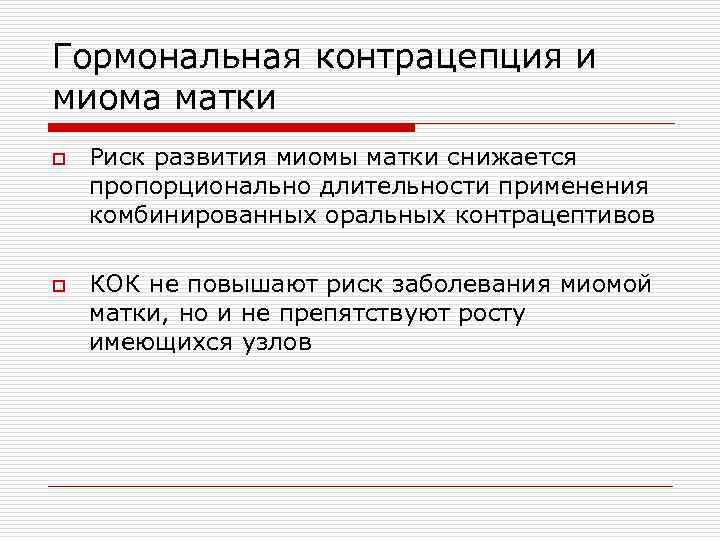 Гормональная контрацепция и миома матки

Риск развития миомы матки снижается пропорционально длительности применения комбинированных оральных контрацептивов

КОК не повышают риск заболевания миомой матки, но и не препятствуют росту имеющихся узлов